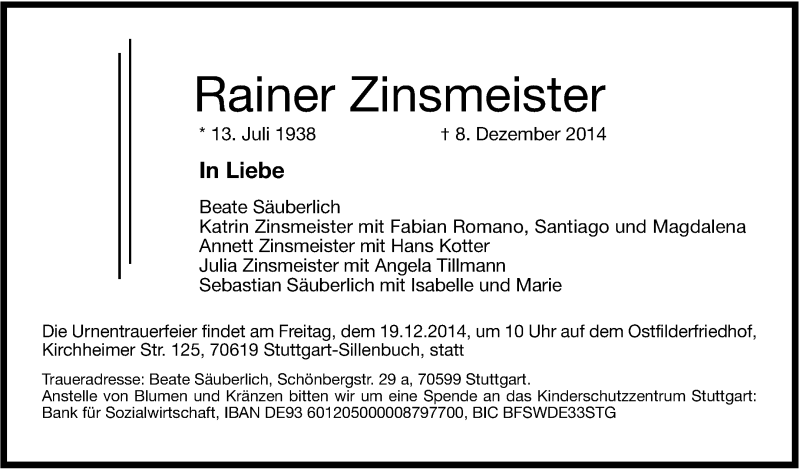 Rainer Zinsmeister

* 13. Juli 1938 † 8. Dezember 2014

In Liebe

Beate Säuberlich
Katrin Zinsmeister mit Fabian Romano, Santiago und Magdalena
Annett Zinsmeister mit Hans Kotter
Julia Zinsmeister mit Angela Tillmann
Sebastian Säuberlich mit Isabelle und Marie

Die Urnentrauerfeier findet am Freitag, dem 19.12.2014, um 10 Uhr auf dem Ostfilderfriedhof, Kirchheimer Str. 125, 70619 Stuttgart-Sillenbuch, statt

Traueradresse: Beate Säuberlich, Schönbergstr. 29 a, 70599 Stuttgart.
Anstelle von Blumen und Kränzen bitten wir um eine Spende an das Kinderschutzzentrum Stuttgart: Bank für Sozialwirtschaft, IBAN DE93 601205000008797700, BIC BFSWDE33STG